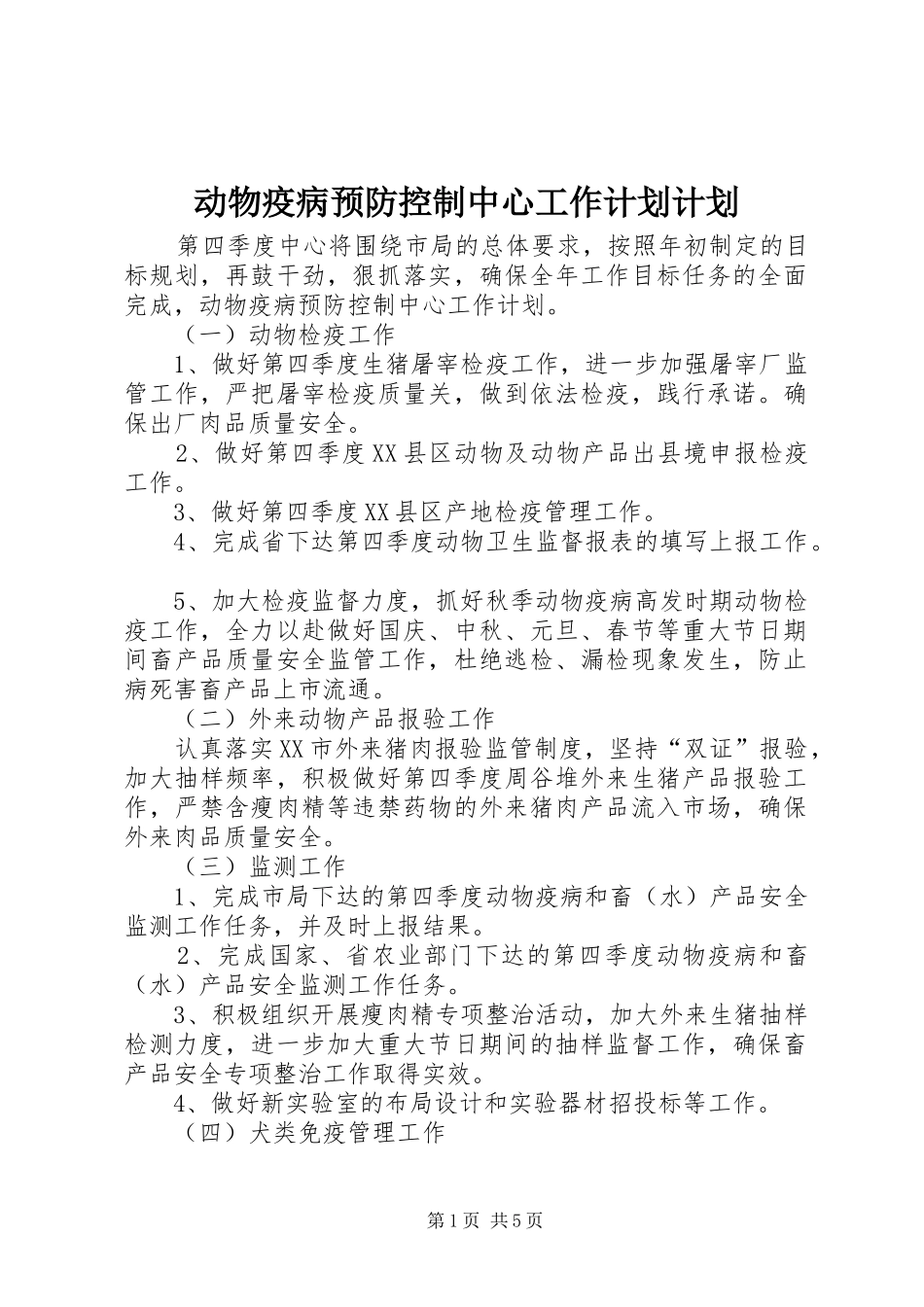 动物疫病预防控制中心工作计划计划

第四季度中心将围绕市局的总体要求，按照年初制定的目标规划，再鼓干劲，狠抓落实，确保全年工作目标任务的全面完成，动物疫病预防控制中心工作计划。

（一）动物检疫工作

1、做好第四季度生猪屠宰检疫工作，进一步加强屠宰厂监管工作，严把屠宰检疫质量关，做到依法检疫，践行承诺。确保出厂肉品质量安全。

2、做好第四季度XX县区动物及动物产品出县境申报检疫工作。

3、做好第四季度XX县区产地检疫管理工作。

4、完成省下达第四季度动物卫生监督报表的填写上报工作。

5、加大检疫监督力度，抓好秋季动物疫病高发时期动物检疫工作，全力以赴做好国庆、中秋、元旦、春节等重大节日期间畜产品质量安全监管工作，杜绝逃检、漏检现象发生，防止病死害畜产品上市流通。

（二）外来动物产品报验工作

认真落实XX市外来猪肉报验监管制度，坚持“双证”报验，加大抽样频率，积极做好第四季度周谷堆外来生猪产品报验工作，严禁含瘦肉精等违禁药物的外来猪肉产品流入市场，确保外来肉品质量安全。

（三）监测工作

1、完成市局下达的第四季度动物疫病和畜（水）产品安全监测工作任务，并及时上报结果。

2、完成国家、省农业部门下达的第四季度动物疫病和畜（水）产品安全监测工作任务。

3、积极组织开展瘦肉精专项整治活动，加大外来生猪抽样检测力度，进一步加大重大节日期间的抽样监督工作，确保畜产品安全专项整治工作取得实效。

4、做好新实验室的布局设计和实验器材招投标等工作。

（四）犬类免疫管理工作

第1页 共5页